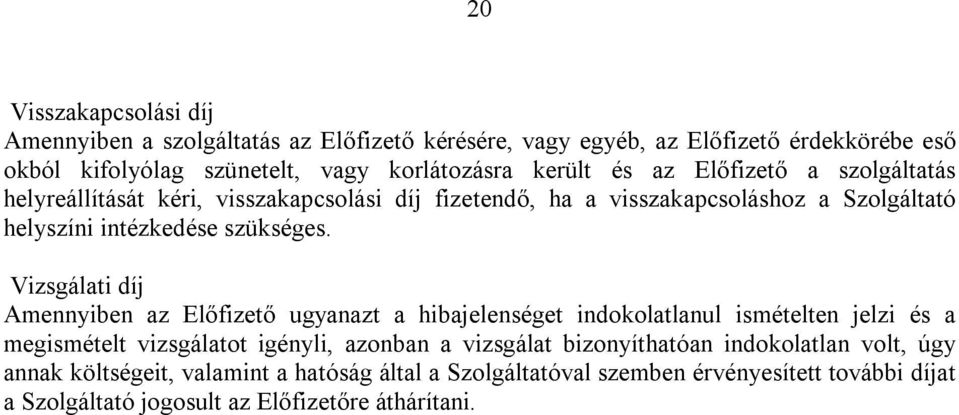 20

Visszakapcsolási díj
Amennyiben a szolgáltatás az Előfizető kérésére, vagy egyéb, az Előfizető érdekkörébe eső okból kifolyólag szünetelt, vagy korlátozásra került és az Előfizető a szolgáltatás helyreállítását kéri, visszakapcsolási díj fizetendő, ha a visszakapcsoláshoz a Szolgáltató helyszíni intézkedése szükséges.

Vizsgálati díj
Amennyiben az Előfizető ugyanazt a hibajelenséget indokolatlanul ismételten jelzi és a megismételt vizsgálatot igényli, azonban a vizsgálat bizonyíthatóan indokolatlan volt, úgy annak költségeit, valamint a hatóság által a Szolgáltatóval szemben érvényesített további díjat a Szolgáltató jogosult az Előfizetőre áthárítani.